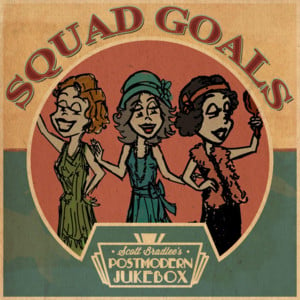 SQUAD GOALS

Scott Bradlee's
POSTMODERN
JUKEBOX